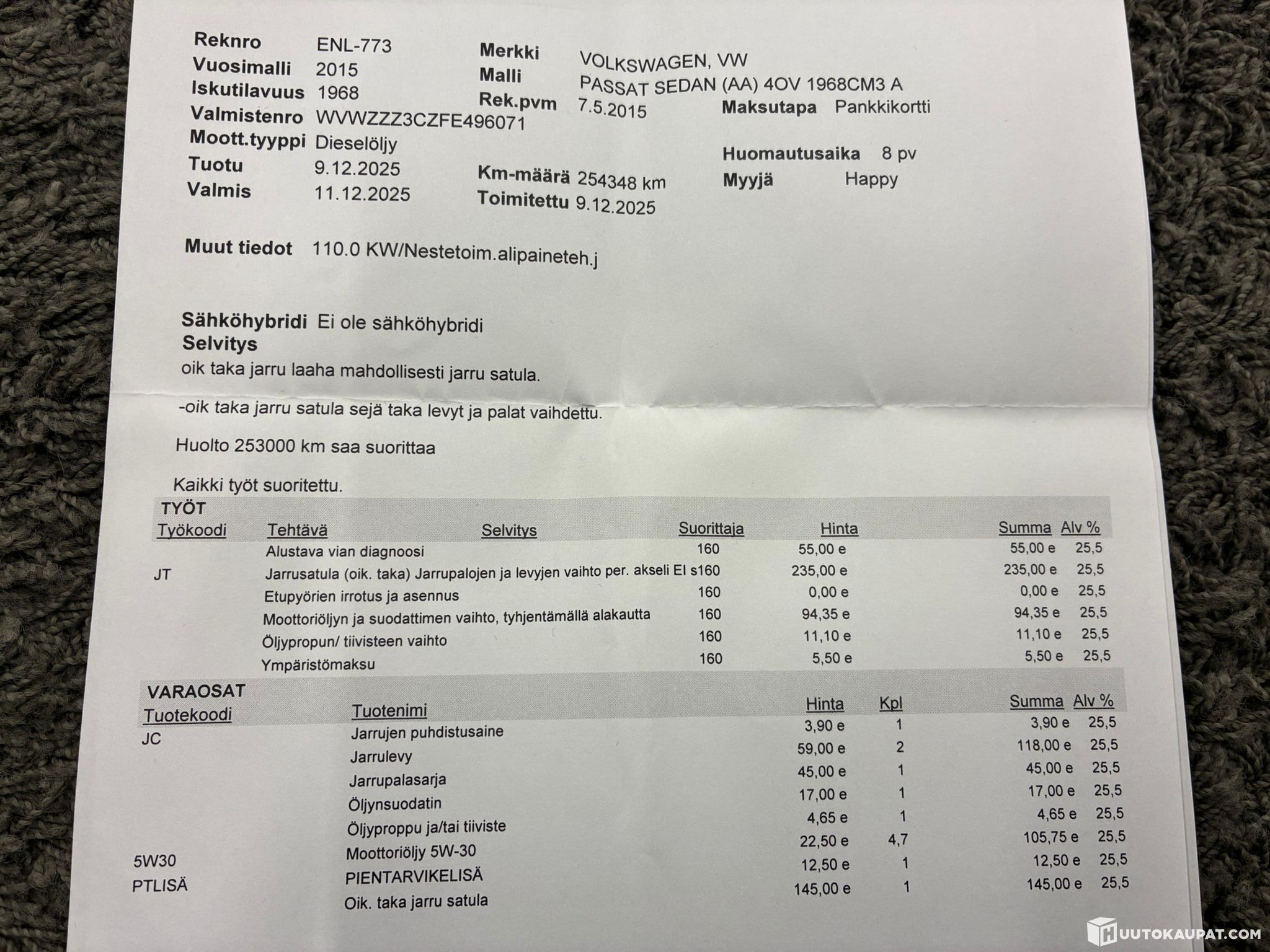 Reknro ENL-773
Vuosimalli 2015
Iskutilavuus 1968
Valmistenro WVWZZZ3CZFE496071
Moott.tyyppi Dieselöljy
Tuotu 9.12.2025
Valmis 11.12.2025

Merkki VOLKSWAGEN, VW
Malli PASSAT SEDAN (AA) 4OV 1968CM3 A
Rek.pvm 7.5.2015
Km-määrä 254348 km
Toimitettu 9.12.2025

Maksutapa Pankkikortti
Huomautusaika 8 pv
Myyjä Happy

Muut tiedot 110.0 KW/Nestetoim.alipaineteh.j

Sähköhybridi Ei ole sähköhybridi
Selvitys
oik taka jarru laaha mahdollisesti jarru satula.

-oik taka jarru satula sejä taka levyt ja palat vaihdettu.

Huolto 253000 km saa suorittaa

Kaikki työt suoritettu.

TYÖT

| Työkoodi | Tehtävä | Selvitys | Suorittaja | Hinta | Summa | Alv % |
|---|---|---|---|---|---|---|
| | Alustava vian diagnoosi | | 160 | 55,00 e | 55,00 e | 25,5 |
| JT | Jarrusatula (oik. taka) Jarrupalojen ja levyjen vaihto per. akseli El s | | 160 | 235,00 e | 235,00 e | 25,5 |
| | Etupyörien irrotus ja asennus | | 160 | 0,00 e | 0,00 e | 25,5 |
| | Moottoriöljyn ja suodattimen vaihto, tyhjentämällä alakautta | | 160 | 94,35 e | 94,35 e | 25,5 |
| | Öljypropun/ tiivisteen vaihto | | 160 | 11,10 e | 11,10 e | 25,5 |
| | Ympäristömaksu | | 160 | 5,50 e | 5,50 e | 25,5 |

VARAOSAT

| Tuotekoodi | Tuotenimi | Hinta | Kpl | Summa | Alv % |
|---|---|---|---|---|---|
| JC | Jarrujen puhdistusaine | 3,90 e | 1 | 3,90 e | 25,5 |
| | Jarrulevy | 59,00 e | 2 | 118,00 e | 25,5 |
| | Jarrupalasarja | 45,00 e | 1 | 45,00 e | 25,5 |
| | Öljynsuodatin | 17,00 e | 1 | 17,00 e | 25,5 |
| | Öljyproppu ja/tai tiiviste | 4,65 e | 1 | 4,65 e | 25,5 |
| 5W30 | Moottoriöljy 5W-30 | 22,50 e | 4,7 | 105,75 e | 25,5 |
| PTLISÄ | PIENTARVIKELISÄ | 12,50 e | 1 | 12,50 e | 25,5 |
| | Oik. taka jarru satula | 145,00 e | 1 | 145,00 e | 25,5 |

HUUTOKAUPAT.COM